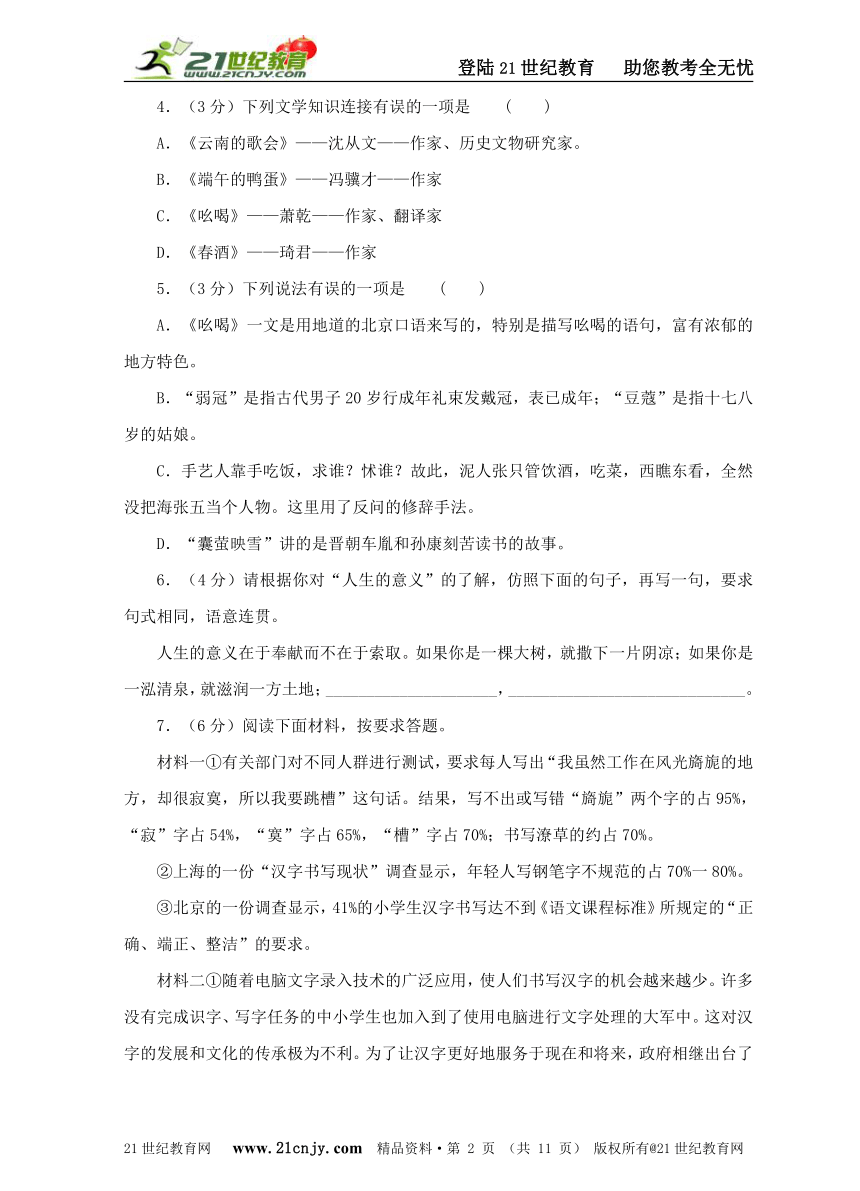 21世纪教育 www.21cnjy.com

登陆21世纪教育　　助您教考全无忧

4.（3分）下列文学知识连接有误的一项是　（　　）

A.《云南的歌会》——沈从文——作家、历史文物研究家。

B.《端午的鸭蛋》——冯骥才——作家

C.《吆喝》——萧乾——作家、翻译家

D.《春酒》——琦君——作家

5.（3分）下列说法有误的一项是　（　　）

A.《吆喝》一文是用地道的北京口语来写的，特别是描写吆喝的语句，富有浓郁的地方特色。

B.“弱冠”是指古代男子20岁行成年礼束发戴冠，表已成年；“豆蔻”是指十七八岁的姑娘。

C.手艺人靠手吃饭，求谁？怵谁？故此，泥人张只管饮酒，吃菜，西瞧东看，全然没把海张五当个人物。这里用了反问的修辞手法。

D.“囊萤映雪”讲的是晋朝车胤和孙康刻苦读书的故事。

6.（4分）请根据你对“人生的意义”的了解，仿照下面的句子，再写一句，要求句式相同，语意连贯。

人生的意义在于奉献而不在于索取。如果你是一棵大树，就撒下一片阴凉；如果你是一泓清泉，就滋润一方土地；______________________，______________________________。

7.（6分）阅读下面材料，按要求答题。

材料一①有关部门对不同人群进行测试，要求每人写出“我虽然工作在风光旖旎的地方，却很寂寞，所以我要跳槽”这句话。结果，写不出或写错“旖旎”两个字的占95%，“寂”字占54%，“寞”字占65%，“槽”字占70%；书写潦草的约占70%。

②上海的一份“汉字书写现状”调查显示，年轻人写钢笔字不规范的占70%一80%。

③北京的一份调查显示，41%的小学生汉字书写达不到《语文课程标准》所规定的“正确、端正、整洁”的要求。

材料二①随着电脑文字录入技术的广泛应用，使人们书写汉字的机会越来越少。许多没有完成识字、写字任务的中小学生也加入到了使用电脑进行文字处理的大军中。这对汉字的发展和文化的传承极为不利。为了让汉字更好地服务于现在和将来，政府相继出台了

21世纪教育网　www.21cnjy.com　精品资料·第 2 页　（共 11 页）　版权所有@21世纪教育网